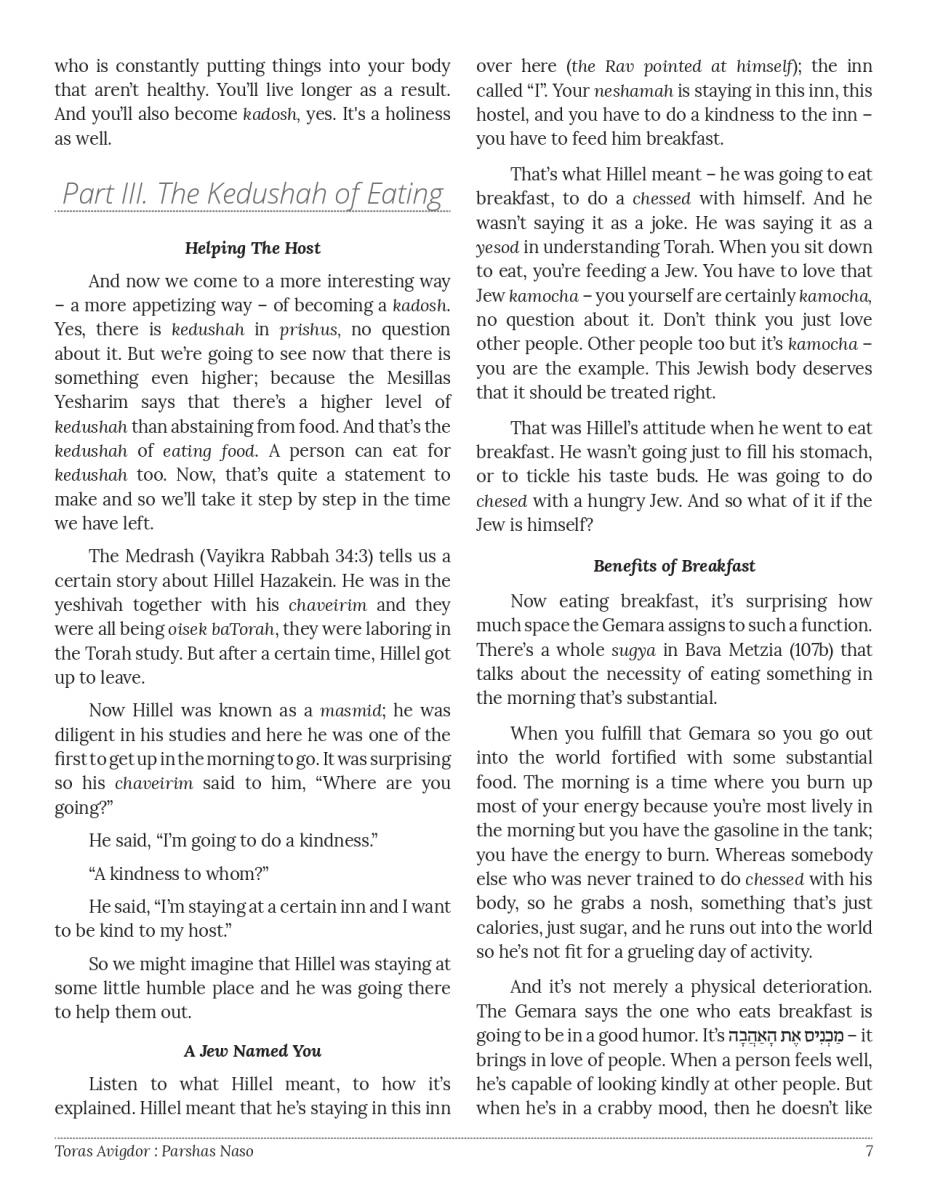 who is constantly putting things into your body that aren't healthy. You'll live longer as a result. And you'll also become kadosh, yes. It's a holiness as well.

Part III. The Kedushah of Eating

Helping The Host

And now we come to a more interesting way – a more appetizing way – of becoming a kadosh. Yes, there is kedushah in prishus, no question about it. But we're going to see now that there is something even higher; because the Mesillas Yesharim says that there's a higher level of kedushah than abstaining from food. And that's the kedushah of eating food. A person can eat for kedushah too. Now, that's quite a statement to make and so we'll take it step by step in the time we have left.

The Medrash (Vayikra Rabbah 34:3) tells us a certain story about Hillel Hazakein. He was in the yeshivah together with his chaveirim and they were all being oisek baTorah, they were laboring in the Torah study. But after a certain time, Hillel got up to leave.

Now Hillel was known as a masmid; he was diligent in his studies and here he was one of the first to get up in the morning to go. It was surprising so his chaveirim said to him, "Where are you going?"

He said, "I'm going to do a kindness."

"A kindness to whom?"

He said, "I'm staying at a certain inn and I want to be kind to my host."

So we might imagine that Hillel was staying at some little humble place and he was going there to help them out.

A Jew Named You

Listen to what Hillel meant, to how it's explained. Hillel meant that he's staying in this inn over here (the Rav pointed at himself); the inn called "I". Your neshamah is staying in this inn, this hostel, and you have to do a kindness to the inn – you have to feed him breakfast.

That's what Hillel meant – he was going to eat breakfast, to do a chessed with himself. And he wasn't saying it as a joke. He was saying it as a yesod in understanding Torah. When you sit down to eat, you're feeding a Jew. You have to love that Jew kamocha – you yourself are certainly kamocha, no question about it. Don't think you just love other people. Other people too but it's kamocha – you are the example. This Jewish body deserves that it should be treated right.

That was Hillel's attitude when he went to eat breakfast. He wasn't going just to fill his stomach, or to tickle his taste buds. He was going to do chesed with a hungry Jew. And so what of it if the Jew is himself?

Benefits of Breakfast

Now eating breakfast, it's surprising how much space the Gemara assigns to such a function. There's a whole sugya in Bava Metzia (107b) that talks about the necessity of eating something in the morning that's substantial.

When you fulfill that Gemara so you go out into the world fortified with some substantial food. The morning is a time where you burn up most of your energy because you're most lively in the morning but you have the gasoline in the tank; you have the energy to burn. Whereas somebody else who was never trained to do chessed with his body, so he grabs a nosh, something that's just calories, just sugar, and he runs out into the world so he's not fit for a grueling day of activity.

And it's not merely a physical deterioration. The Gemara says the one who eats breakfast is going to be in a good humor. It's מַכְנִיס אֶת הָאַהֲבָה – it brings in love of people. When a person feels well, he's capable of looking kindly at other people. But when he's in a crabby mood, then he doesn't like

Toras Avigdor : Parshas Naso 7